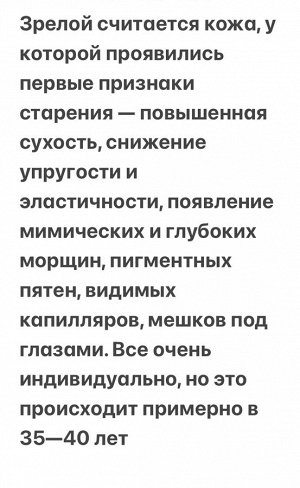 Зрелой считается кожа, у которой проявились первые признаки старения — повышенная сухость, снижение упругости и эластичности, появление мимических и глубоких морщин, пигментных пятен, видимых капилляров, мешков под глазами. Все очень индивидуально, но это происходит примерно в 35—40 лет